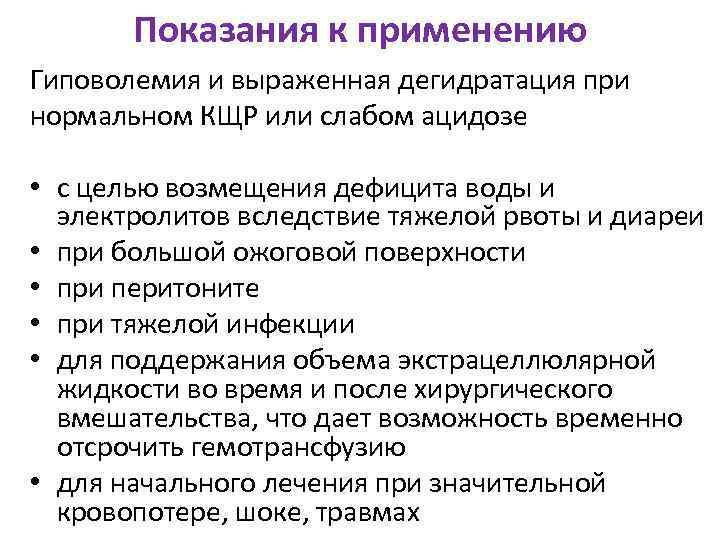 Показания к применению

Гиповолемия и выраженная дегидратация при нормальном КЩР или слабом ацидозе

• с целью возмещения дефицита воды и электролитов вследствие тяжелой рвоты и диареи
• при большой ожоговой поверхности
• при перитоните
• при тяжелой инфекции
• для поддержания объема экстрацеллюлярной жидкости во время и после хирургического вмешательства, что дает возможность временно отсрочить гемотрансфузию
• для начального лечения при значительной кровопотере, шоке, травмах